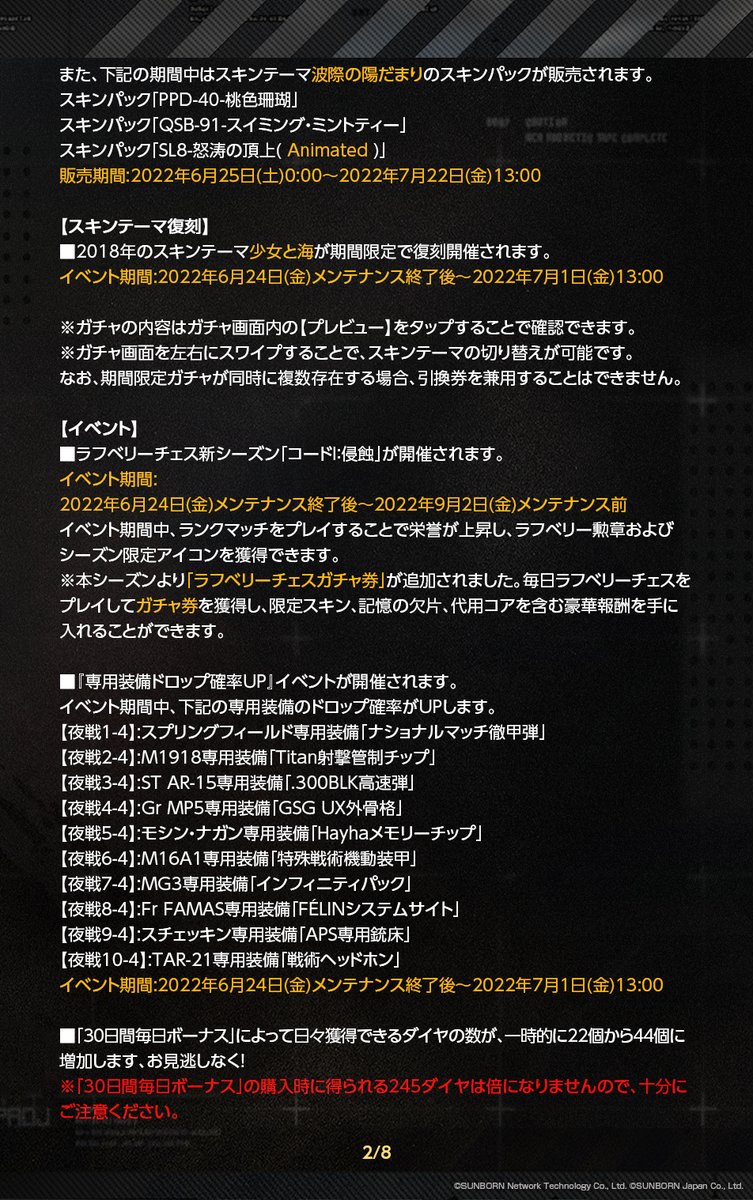 また、下記の期間中はスキンテーマ波際の陽だまりのスキンパックが販売されます。
スキンパック「PPD-40-桃色珊瑚」
スキンパック「QSB-91-スイミング・ミントティー」
スキンパック「SL8-怒涛の頂上( Animated )」
販売期間:2022年6月25日(土)0:00～2022年7月22日(金)13:00

【スキンテーマ復刻】
■2018年のスキンテーマ少女と海が期間限定で復刻開催されます。
イベント期間:2022年6月24日(金)メンテナンス終了後～2022年7月1日(金)13:00

※ガチャの内容はガチャ画面内の【プレビュー】をタップすることで確認できます。
※ガチャ画面を左右にスワイプすることで、スキンテーマの切り替えが可能です。
なお、期間限定ガチャが同時に複数存在する場合、引換券を兼用することはできません。

【イベント】
■ラフベリーチェス新シーズン「コードI:侵蝕」が開催されます。
イベント期間:
2022年6月24日(金)メンテナンス終了後～2022年9月2日(金)メンテナンス前
イベント期間中、ランクマッチをプレイすることで栄誉が上昇し、ラフベリー勲章およびシーズン限定アイコンを獲得できます。
※本シーズンより「ラフベリーチェスガチャ券」が追加されました。毎日ラフベリーチェスをプレイしてガチャ券を獲得し、限定スキン、記憶の欠片、代用コアを含む豪華報酬を手に入れることができます。

■『専用装備ドロップ確率UP』イベントが開催されます。
イベント期間中、下記の専用装備のドロップ確率がUPします。
【夜戦1-4】:スプリングフィールド専用装備「ナショナルマッチ徹甲弾」
【夜戦2-4】:M1918専用装備「Titan射撃管制チップ」
【夜戦3-4】:ST AR-15専用装備「.300BLK高速弾」
【夜戦4-4】:Gr MP5専用装備「GSG UX外骨格」
【夜戦5-4】:モシン・ナガン専用装備「Hayhaメモリーチップ」
【夜戦6-4】:M16A1専用装備「特殊戦術機動装甲」
【夜戦7-4】:MG3専用装備「インフィニティパック」
【夜戦8-4】:Fr FAMAS専用装備「FÉLINシステムサイト」
【夜戦9-4】:スチェッキン専用装備「APS専用銃床」
【夜戦10-4】:TAR-21専用装備「戦術ヘッドホン」
イベント期間:2022年6月24日(金)メンテナンス終了後～2022年7月1日(金)13:00

■「30日間毎日ボーナス」によって日々獲得できるダイヤの数が、一時的に22個から44個に増加します、お見逃しなく!
※「30日間毎日ボーナス」の購入時に得られる245ダイヤは倍になりませんので、十分にご注意ください。

2/8

©SUNBORN Network Technology Co., Ltd. ©SUNBORN Japan Co., Ltd.